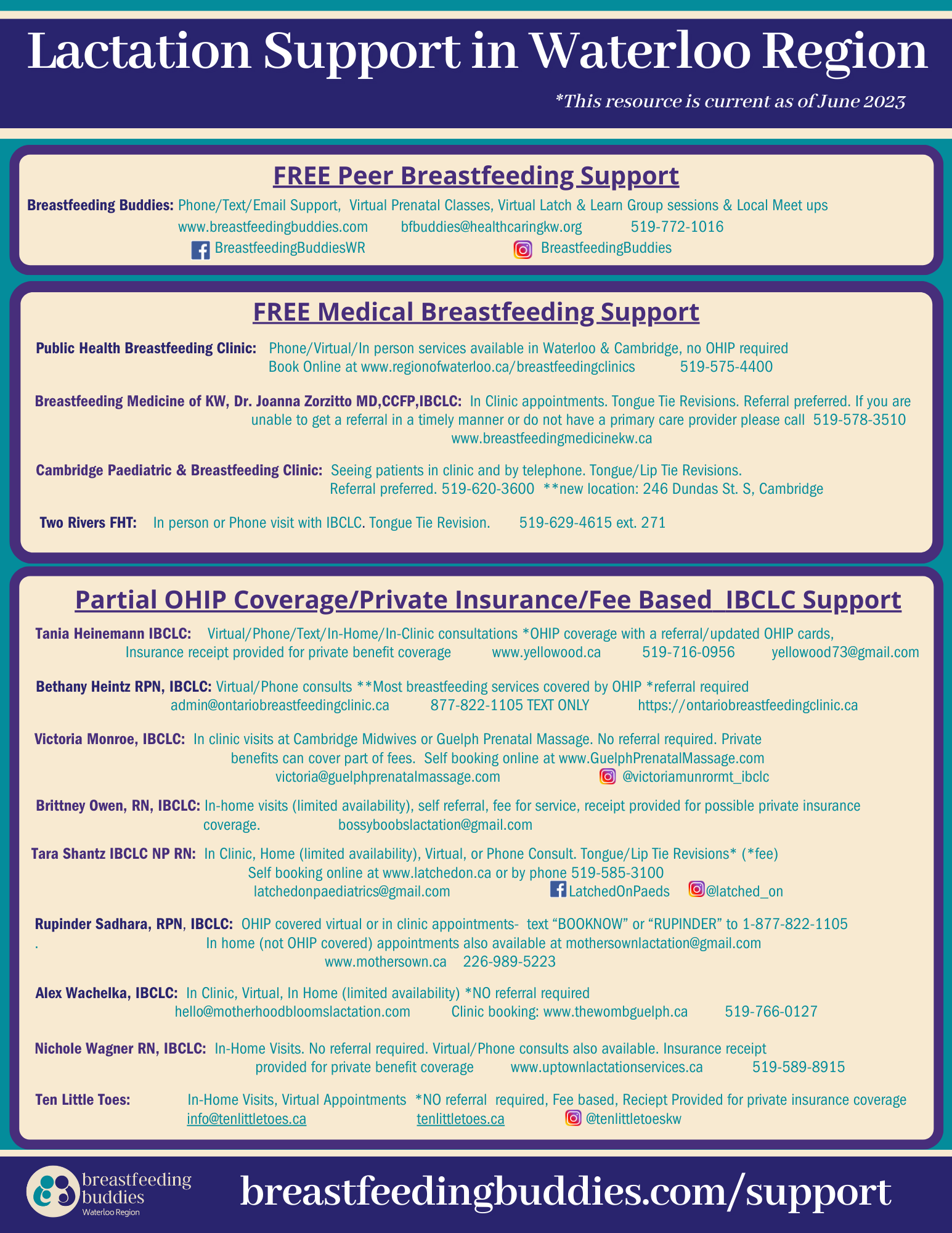 Lactation Support in Waterloo Region

*This resource is current as of June 2023

FREE Peer Breastfeeding Support

Breastfeeding Buddies: Phone/Text/Email Support, Virtual Prenatal Classes, Virtual Latch & Learn Group sessions & Local Meet ups
www.breastfeedingbuddies.com bfbuddies@healthcaringkw.org 519-772-1016
BreastfeedingBuddiesWR BreastfeedingBuddies

FREE Medical Breastfeeding Support

Public Health Breastfeeding Clinic: Phone/Virtual/In person services available in Waterloo & Cambridge, no OHIP required
Book Online at www.regionofwaterloo.ca/breastfeedingclinics 519-575-4400

Breastfeeding Medicine of KW, Dr. Joanna Zorzitto MD,CCFP,IBCLC: In Clinic appointments. Tongue Tie Revisions. Referral preferred. If you are unable to get a referral in a timely manner or do not have a primary care provider please call 519-578-3510
www.breastfeedingmedicinekw.ca

Cambridge Paediatric & Breastfeeding Clinic: Seeing patients in clinic and by telephone. Tongue/Lip Tie Revisions.
Referral preferred. 519-620-3600 **new location: 246 Dundas St. S, Cambridge

Two Rivers FHT: In person or Phone visit with IBCLC. Tongue Tie Revision. 519-629-4615 ext. 271

Partial OHIP Coverage/Private Insurance/Fee Based IBCLC Support

Tania Heinemann IBCLC: Virtual/Phone/Text/In-Home/In-Clinic consultations *OHIP coverage with a referral/updated OHIP cards,
Insurance receipt provided for private benefit coverage www.yellowood.ca 519-716-0956 yellowood73@gmail.com

Bethany Heintz RPN, IBCLC: Virtual/Phone consults **Most breastfeeding services covered by OHIP *referral required
admin@ontariobreastfeedingclinic.ca 877-822-1105 TEXT ONLY https://ontariobreastfeedingclinic.ca

Victoria Monroe, IBCLC: In clinic visits at Cambridge Midwives or Guelph Prenatal Massage. No referral required. Private benefits can cover part of fees. Self booking online at www.GuelphPrenatalMassage.com
victoria@guelphprenatalmassage.com @victoriamunrormt_ibclc

Brittney Owen, RN, IBCLC: In-home visits (limited availability), self referral, fee for service, receipt provided for possible private insurance coverage. bossyboobslactation@gmail.com

Tara Shantz IBCLC NP RN: In Clinic, Home (limited availability), Virtual, or Phone Consult. Tongue/Lip Tie Revisions* (*fee)
Self booking online at www.latchedon.ca or by phone 519-585-3100
latchedonpaediatrics@gmail.com LatchedOnPaeds @latched_on

Rupinder Sadhara, RPN, IBCLC: OHIP covered virtual or in clinic appointments- text “BOOKNOW” or “RUPINDER” to 1-877-822-1105
. In home (not OHIP covered) appointments also available at mothersownlactation@gmail.com
www.mothersown.ca 226-989-5223

Alex Wachelka, IBCLC: In Clinic, Virtual, In Home (limited availability) *NO referral required
hello@motherhoodbloomslactation.com Clinic booking: www.thewombguelph.ca 519-766-0127

Nichole Wagner RN, IBCLC: In-Home Visits. No referral required. Virtual/Phone consults also available. Insurance receipt provided for private benefit coverage www.uptownlactationservices.ca 519-589-8915

Ten Little Toes: In-Home Visits, Virtual Appointments *NO referral required, Fee based, Reciept Provided for private insurance coverage
info@tenlittletoes.ca tenlittletoes.ca @tenlittletoeskw

breastfeeding buddies Waterloo Region

breastfeedingbuddies.com/support